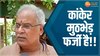 कांकेर मुठभेड़ फर्जी है!!